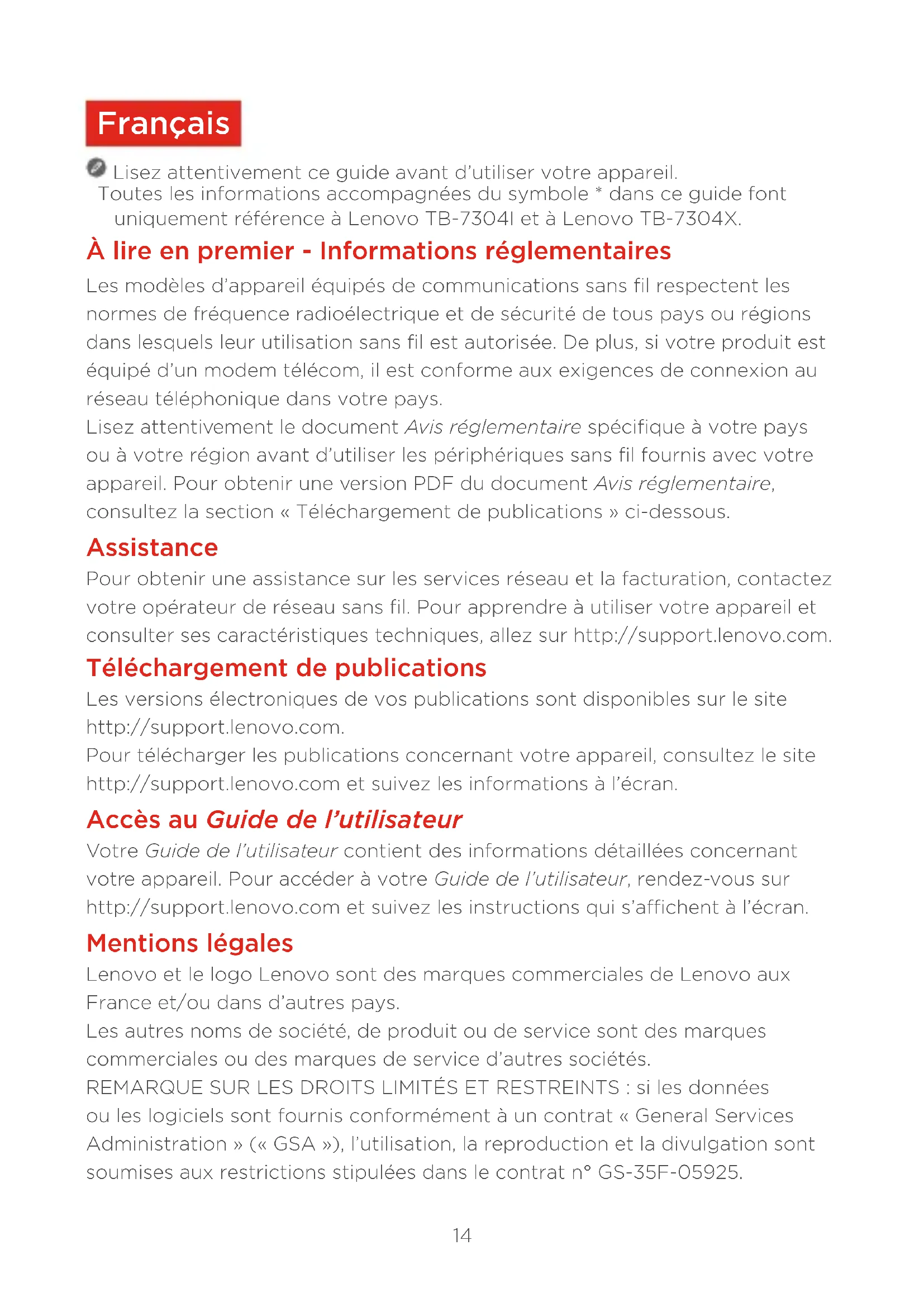 Français

Lisez attentivement ce guide avant d'utiliser votre appareil.
Toutes les informations accompagnées du symbole * dans ce guide font uniquement référence à Lenovo TB-7304I et à Lenovo TB-7304X.

À lire en premier - Informations réglementaires

Les modèles d'appareil équipés de communications sans fil respectent les normes de fréquence radioélectrique et de sécurité de tous pays ou régions dans lesquels leur utilisation sans fil est autorisée. De plus, si votre produit est équipé d'un modem télécom, il est conforme aux exigences de connexion au réseau téléphonique dans votre pays.
Lisez attentivement le document Avis réglementaire spécifique à votre pays ou à votre région avant d'utiliser les périphériques sans fil fournis avec votre appareil. Pour obtenir une version PDF du document Avis réglementaire, consultez la section « Téléchargement de publications » ci-dessous.

Assistance

Pour obtenir une assistance sur les services réseau et la facturation, contactez votre opérateur de réseau sans fil. Pour apprendre à utiliser votre appareil et consulter ses caractéristiques techniques, allez sur http://support.lenovo.com.

Téléchargement de publications

Les versions électroniques de vos publications sont disponibles sur le site http://support.lenovo.com.
Pour télécharger les publications concernant votre appareil, consultez le site http://support.lenovo.com et suivez les informations à l'écran.

Accès au Guide de l'utilisateur

Votre Guide de l'utilisateur contient des informations détaillées concernant votre appareil. Pour accéder à votre Guide de l'utilisateur, rendez-vous sur http://support.lenovo.com et suivez les instructions qui s'affichent à l'écran.

Mentions légales

Lenovo et le logo Lenovo sont des marques commerciales de Lenovo aux France et/ou dans d'autres pays.
Les autres noms de société, de produit ou de service sont des marques commerciales ou des marques de service d'autres sociétés.
REMARQUE SUR LES DROITS LIMITÉS ET RESTREINTS : si les données ou les logiciels sont fournis conformément à un contrat « General Services Administration » (« GSA »), l'utilisation, la reproduction et la divulgation sont soumises aux restrictions stipulées dans le contrat n° GS-35F-05925.

14